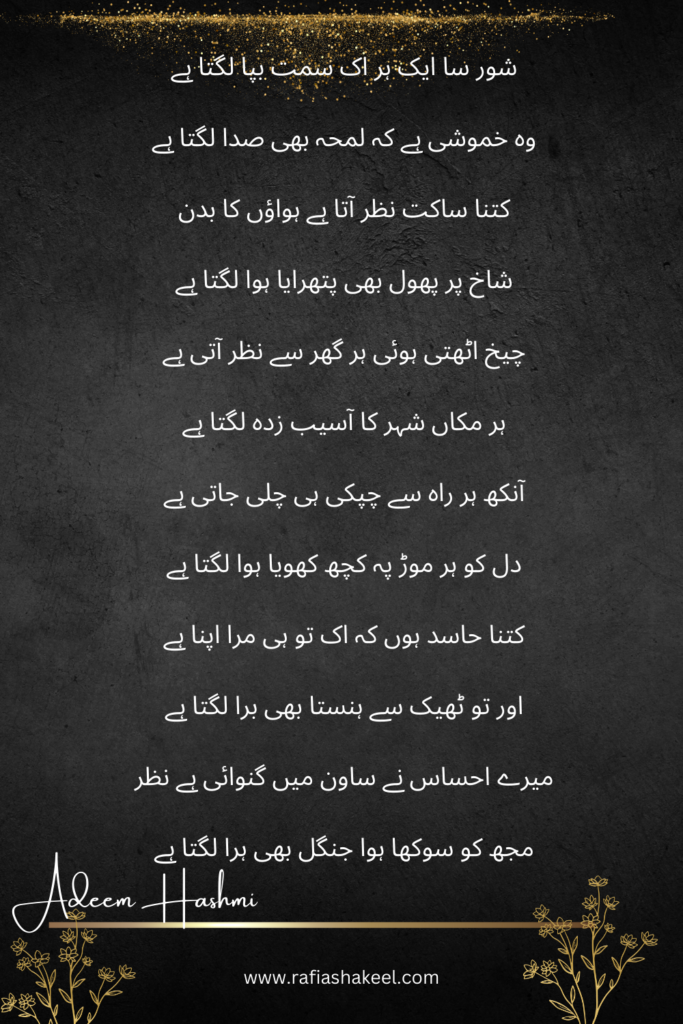 شور سا ایک ہر اک سمت بپا لگتا ہے

وہ خموشی ہے کہ لمحہ بھی صدا لگتا ہے

کتنا ساکت نظر آتا ہے ہواؤں کا بدن

شاخ پر پھول بھی پتھرایا ہوا لگتا ہے

چیخ اٹھتی ہوئی ہر گھر سے نظر آتی ہے

ہر مکاں شہر کا آسیب زدہ لگتا ہے

آنکھ ہر راہ سے چپکی ہی چلی جاتی ہے

دل کو ہر موڑ پہ کچھ کھویا ہوا لگتا ہے

کتنا حاسد ہوں کہ اک تو ہی مرا اپنا ہے

اور تو ٹھیک سے ہنستا بھی برا لگتا ہے

میرے احساس نے ساون میں گنوائی ہے نظر

مجھ کو سوکھا ہوا جنگل بھی ہرا لگتا ہے

Adeem Hashmi

www.rafiashakeel.com